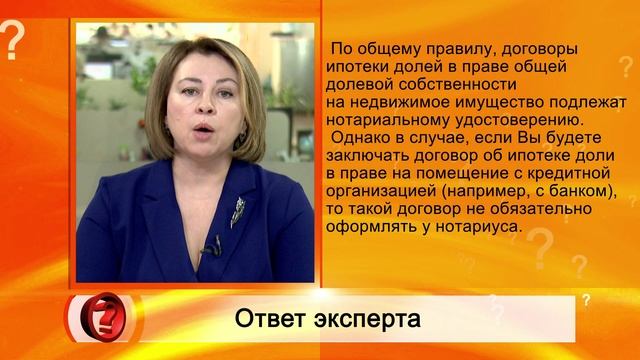 По общему правилу, договоры ипотеки долей в праве общей долевой собственности на недвижимое имущество подлежат нотариальному удостоверению.

Однако в случае, если Вы будете заключать договор об ипотеке доли в праве на помещение с кредитной организацией (например, с банком), то такой договор не обязательно оформлять у нотариуса.

Ответ эксперта